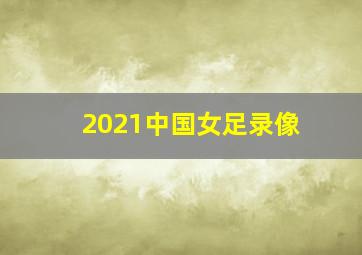 2021中国女足录像